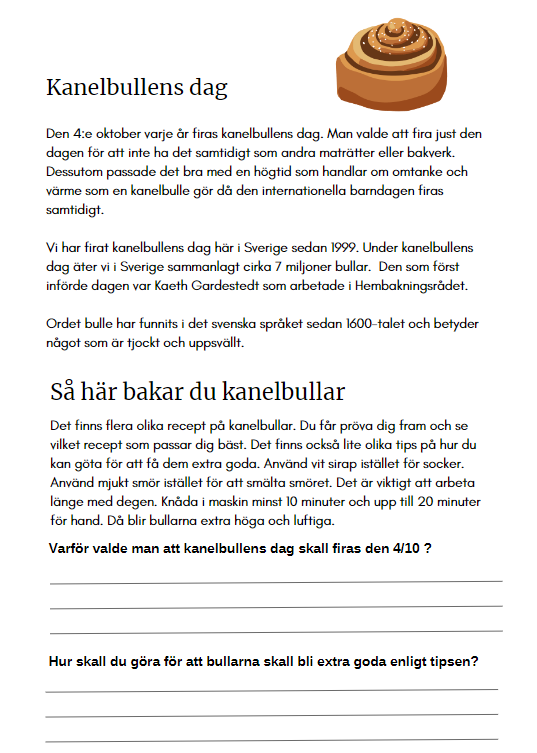 Kanelbullens dag

Den 4:e oktober varje år firas kanelbullens dag. Man valde att fira just den dagen för att inte ha det samtidigt som andra maträtter eller bakverk. Dessutom passade det bra med en högtid som handlar om omtanke och värme som en kanelbulle gör då den internationella barndagen firas samtidigt.

Vi har firat kanelbullens dag här i Sverige sedan 1999. Under kanelbullens dag äter vi i Sverige sammanlagt cirka 7 miljoner bullar. Den som först införde dagen var Kaeth Gardestedt som arbetade i Hembakningsrådet.

Ordet bulle har funnits i det svenska språket sedan 1600-talet och betyder något som är tjockt och uppsvällt.

Så här bakar du kanelbullar

Det finns flera olika recept på kanelbullar. Du får pröva dig fram och se vilket recept som passar dig bäst. Det finns också lite olika tips på hur du kan göta för att få dem extra goda. Använd vit sirap istället för socker. Använd mjukt smör istället för att smälta smöret. Det är viktigt att arbeta länge med degen. Knåda i maskin minst 10 minuter och upp till 20 minuter för hand. Då blir bullarna extra höga och luftiga.

Varför valde man att kanelbullens dag skall firas den 4/10 ?

Hur skall du göra för att bullarna skall bli extra goda enligt tipsen?